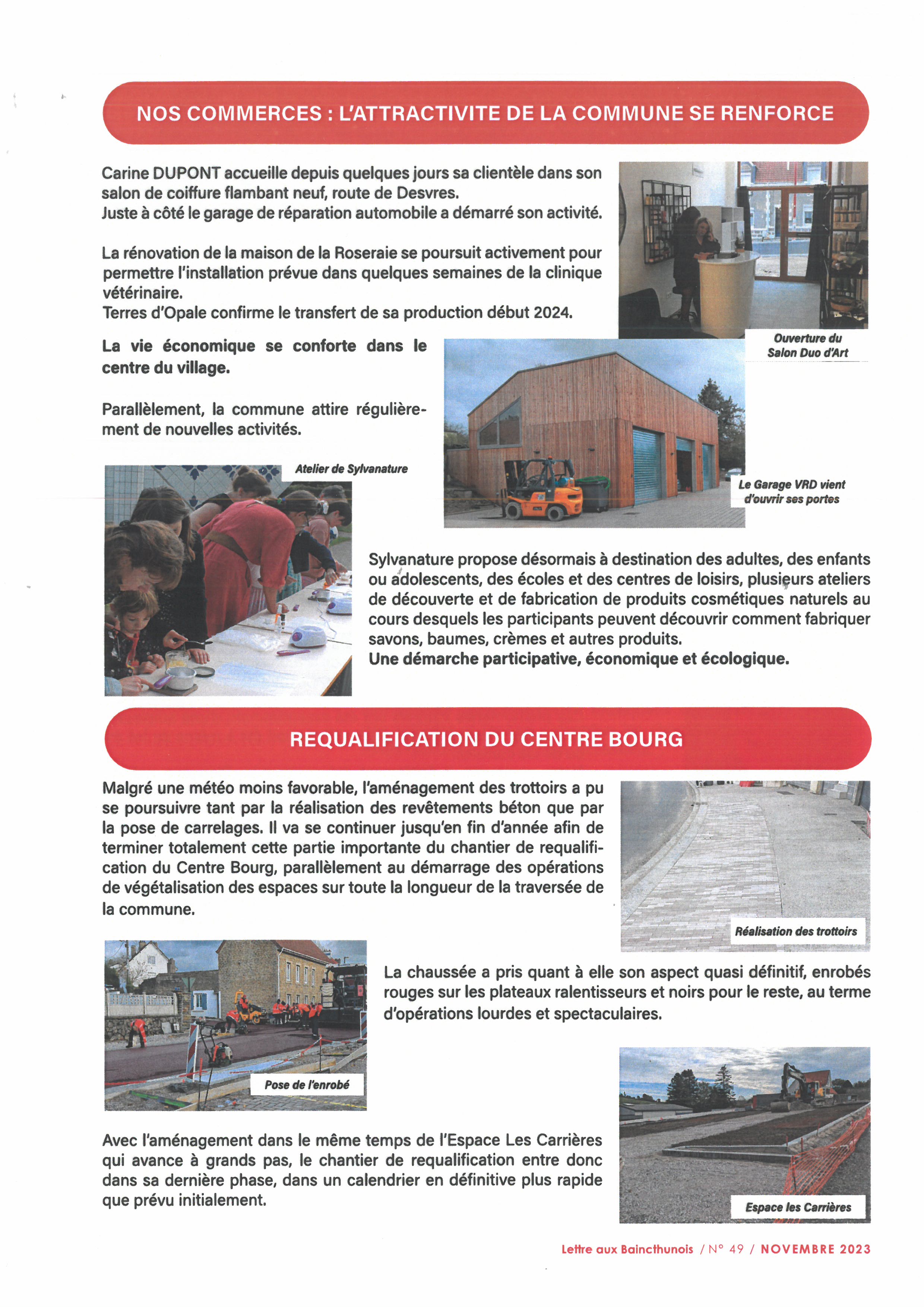 NOS COMMERCES : L'ATTRACTIVITE DE LA COMMUNE SE RENFORCE

Carine DUPONT accueille depuis quelques jours sa clientèle dans son salon de coiffure flambant neuf, route de Desvres.
Juste à côté le garage de réparation automobile a démarré son activité.

La rénovation de la maison de la Roseraie se poursuit activement pour permettre l'installation prévue dans quelques semaines de la clinique vétérinaire.
Terres d'Opale confirme le transfert de sa production début 2024.

Ouverture du Salon Duo d'Art

La vie économique se conforte dans le centre du village.

Parallèlement, la commune attire régulièrement de nouvelles activités.

Atelier de Sylvanature

Le Garage VRD vient d'ouvrir ses portes

Sylvanature propose désormais à destination des adultes, des enfants ou adolescents, des écoles et des centres de loisirs, plusieurs ateliers de découverte et de fabrication de produits cosmétiques naturels au cours desquels les participants peuvent découvrir comment fabriquer savons, baumes, crèmes et autres produits.
Une démarche participative, économique et écologique.

REQUALIFICATION DU CENTRE BOURG

Malgré une météo moins favorable, l'aménagement des trottoirs a pu se poursuivre tant par la réalisation des revêtements béton que par la pose de carrelages. Il va se continuer jusqu'en fin d'année afin de terminer totalement cette partie importante du chantier de requalification du Centre Bourg, parallèlement au démarrage des opérations de végétalisation des espaces sur toute la longueur de la traversée de la commune.

Réalisation des trottoirs

La chaussée a pris quant à elle son aspect quasi définitif, enrobés rouges sur les plateaux ralentisseurs et noirs pour le reste, au terme d'opérations lourdes et spectaculaires.

Pose de l'enrobé

Avec l'aménagement dans le même temps de l'Espace Les Carrières qui avance à grands pas, le chantier de requalification entre donc dans sa dernière phase, dans un calendrier en définitive plus rapide que prévu initialement.

Espace les Carrières

Lettre aux Baincthunois / N° 49 / NOVEMBRE 2023